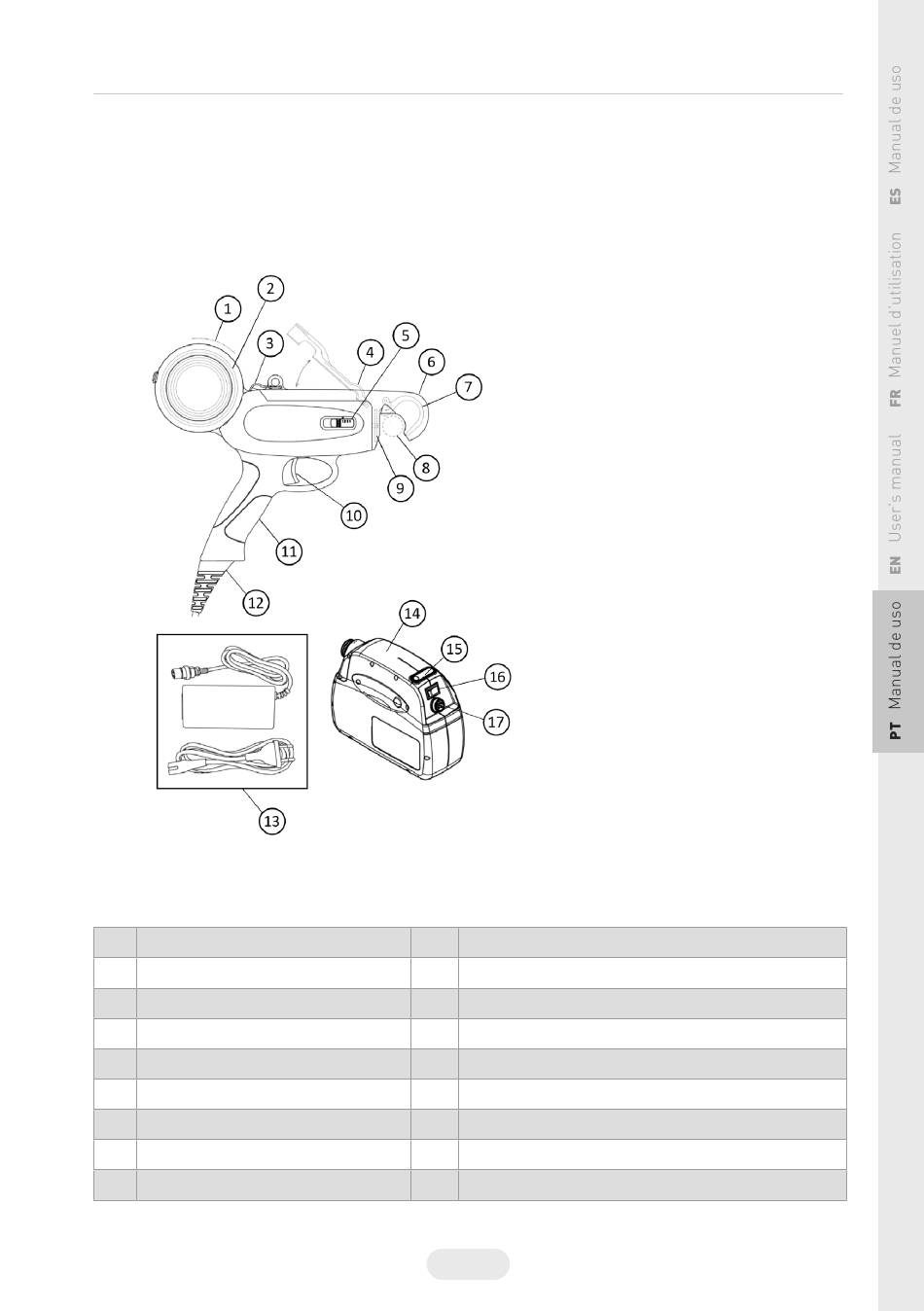 1
2
3
4
5
6
7
8
9
10
11
12
13
14
15
16
17

ES Manual de uso
FR Manuel d'utilisation
EN User's manual
PT Manual de uso